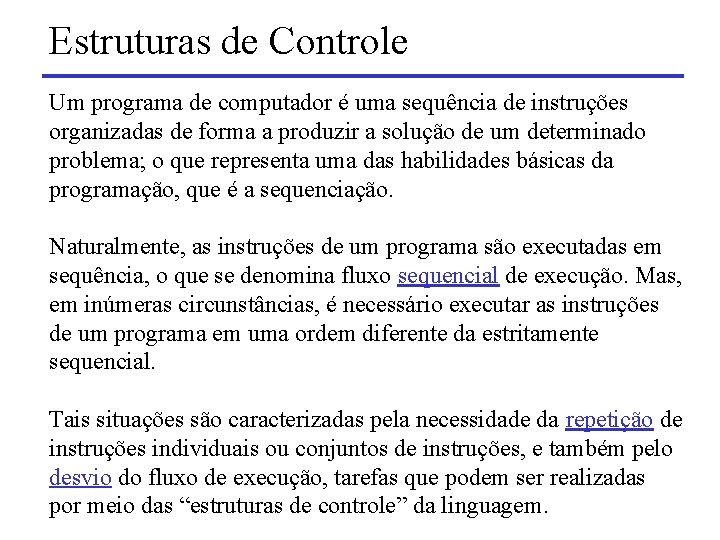 Estruturas de Controle

Um programa de computador é uma sequência de instruções organizadas de forma a produzir a solução de um determinado problema; o que representa uma das habilidades básicas da programação, que é a sequenciação.

Naturalmente, as instruções de um programa são executadas em sequência, o que se denomina fluxo sequencial de execução. Mas, em inúmeras circunstâncias, é necessário executar as instruções de um programa em uma ordem diferente da estritamente sequencial.

Tais situações são caracterizadas pela necessidade da repetição de instruções individuais ou conjuntos de instruções, e também pelo desvio do fluxo de execução, tarefas que podem ser realizadas por meio das “estruturas de controle” da linguagem.